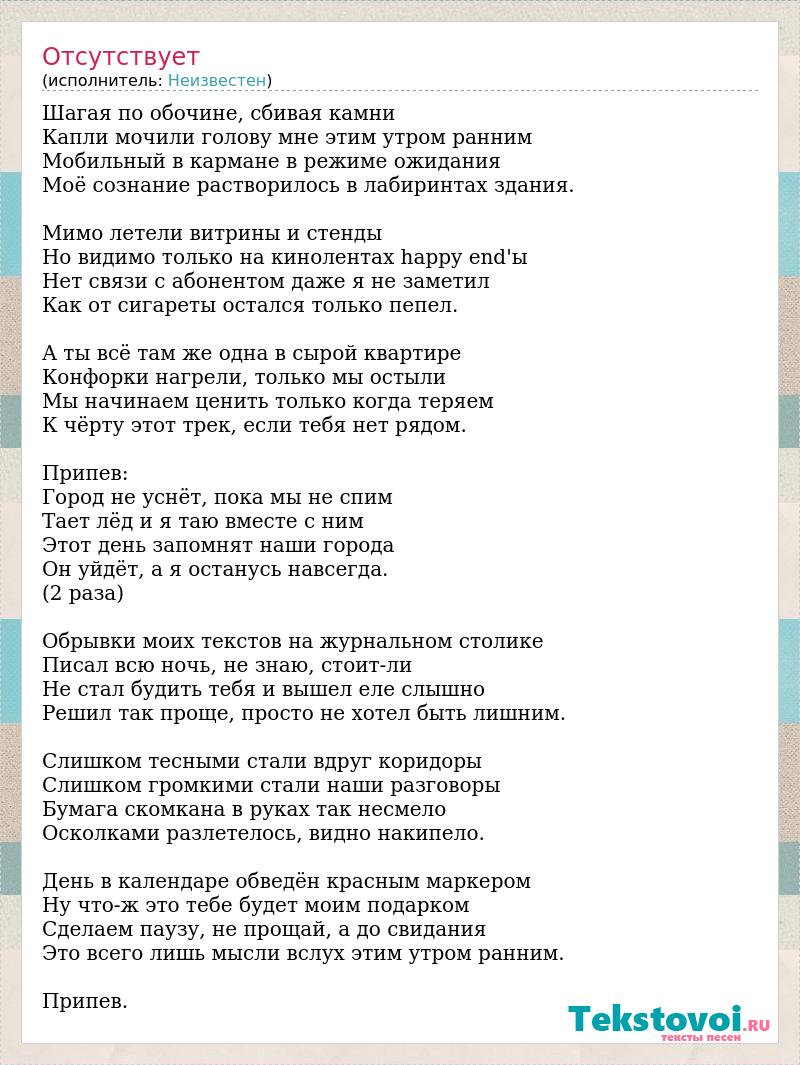 Отсутствует
(исполнитель: Неизвестен)

Шагая по обочине, сбивая камни
Капли мочили голову мне этим утром ранним
Мобильный в кармане в режиме ожидания
Моё сознание растворилось в лабиринтах здания.

Мимо летели витрины и стенды
Но видимо только на кинолентах happy end'ы
Нет связи с абонентом даже я не заметил
Как от сигареты остался только пепел.

А ты всё там же одна в сырой квартире
Конфорки нагрели, только мы остыли
Мы начинаем ценить только когда теряем
К чёрту этот трек, если тебя нет рядом.

Припев:
Город не уснёт, пока мы не спим
Тает лёд и я таю вместе с ним
Этот день запомнят наши города
Он уйдёт, а я останусь навсегда.
(2 раза)

Обрывки моих текстов на журнальном столике
Писал всю ночь, не знаю, стоит-ли
Не стал будить тебя и вышел еле слышно
Решил так проще, просто не хотел быть лишним.

Слишком тесными стали вдруг коридоры
Слишком громкими стали наши разговоры
Бумага скомкана в руках так несмело
Осколками разлетелось, видно накипело.

День в календаре обведён красным маркером
Ну что-ж это тебе будет моим подарком
Сделаем паузу, не прощай, а до свидания
Это всего лишь мысли вслух этим утром ранним.

Припев.

Tekstovoi.RU
тексты песен